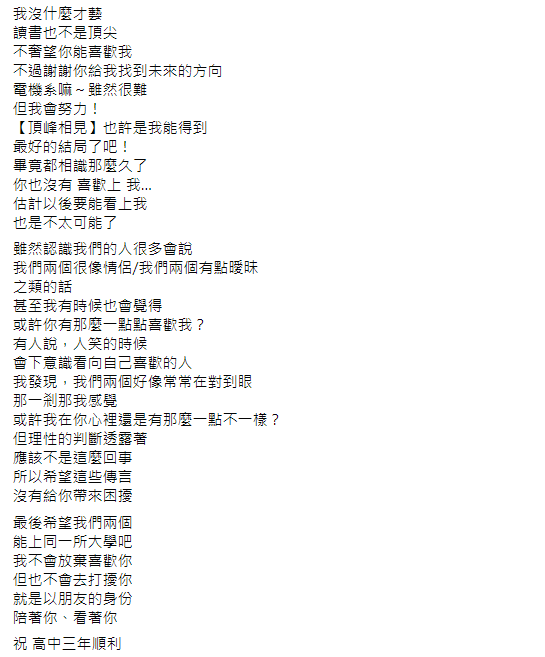 我沒什麼才藝
讀書也不是頂尖
不奢望你能喜歡我
不過謝謝你給我找到未來的方向
電機系嘛～雖然很難
但我會努力！
【頂峰相見】也許是我能得到
最好的結局了吧！
畢竟都相識那麼久了
你也沒有 喜歡上 我...
估計以後要能看上我
也是不太可能了

雖然認識我們的人很多會說
我們兩個很像情侶/我們兩個有點曖昧
之類的話
甚至我有時候也會覺得
或許你有那麼一點點喜歡我？
有人說，人笑的時候
會下意識看向自己喜歡的人
我發現，我們兩個好像常常在對到眼
那一剎那我感覺
或許我在你心裡還是有那麼一點不一樣？
但理性的判斷透露著
應該不是這麼回事
所以希望這些傳言
沒有給你帶來困擾

最後希望我們兩個
能上同一所大學吧
我不會放棄喜歡你
但也不會去打擾你
就是以朋友的身份
陪著你、看著你

祝 高中三年順利